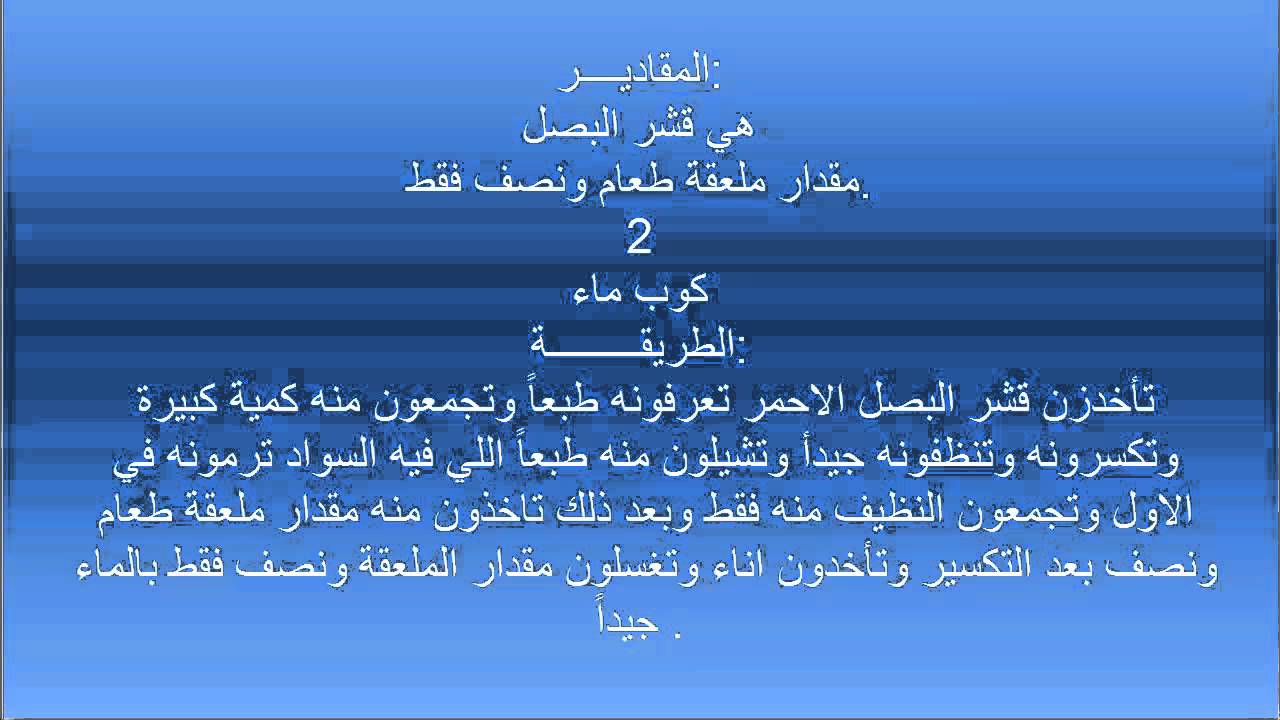 المقاديـــر:
هي قشر البصل
مقدار ملعقة طعام ونصف فقط.
2
كوب ماء
الطريقـــــة:
تأخذزن قشر البصل الاحمر تعرفونه طبعاً وتجمعون منه كمية كبيرة وتكسرونه وتنظفونه جيداً وتشيلون منه طبعاً اللي فيه السواد ترمونه في الاول وتجمعون النظيف منه فقط وبعد ذلك تاخذون منه مقدار ملعقة طعام ونصف بعد التكسير وتأخذون اناء وتغسلون مقدار الملعقة ونصف فقط بالماء جيداً .